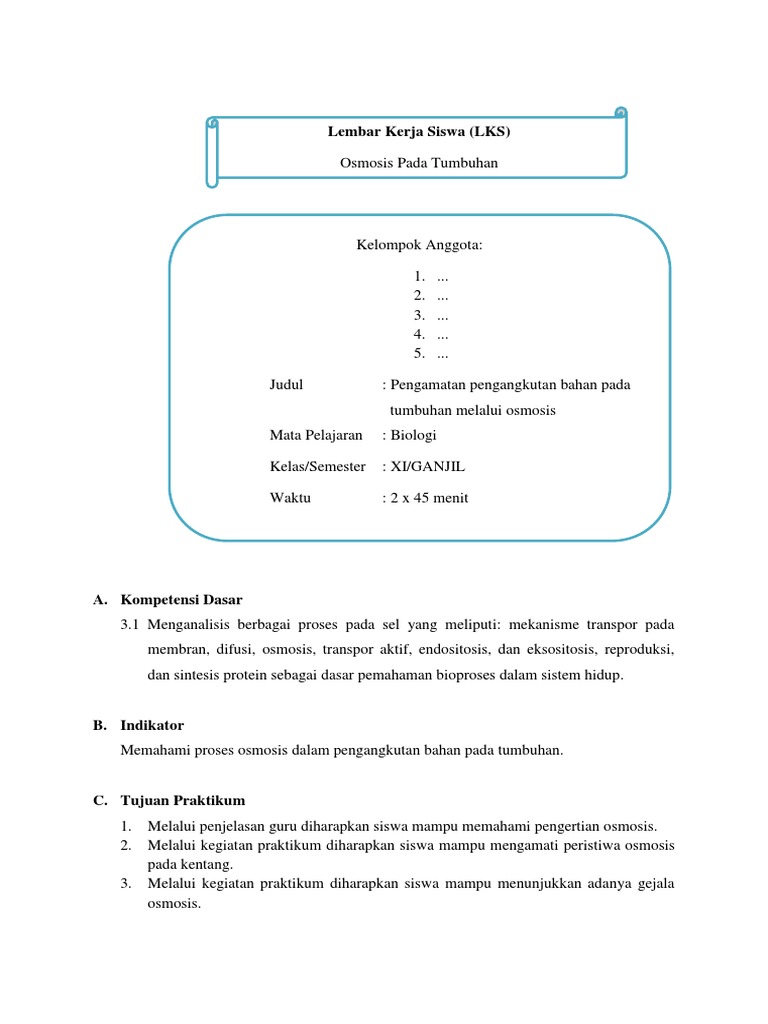 Lembar Kerja Siswa (LKS)

Osmosis Pada Tumbuhan

Kelompok Anggota:

1. ...
2. ...
3. ...
4. ...
5. ...

Judul : Pengamatan pengangkutan bahan pada tumbuhan melalui osmosis

Mata Pelajaran : Biologi

Kelas/Semester : XI/GANJIL

Waktu : 2 x 45 menit

A. Kompetensi Dasar

3.1 Menganalisis berbagai proses pada sel yang meliputi: mekanisme transpor pada membran, difusi, osmosis, transpor aktif, endositosis, dan eksositosis, reproduksi, dan sintesis protein sebagai dasar pemahaman bioproses dalam sistem hidup.

B. Indikator

Memahami proses osmosis dalam pengangkutan bahan pada tumbuhan.

C. Tujuan Praktikum

1. Melalui penjelasan guru diharapkan siswa mampu memahami pengertian osmosis.
2. Melalui kegiatan praktikum diharapkan siswa mampu mengamati peristiwa osmosis pada kentang.
3. Melalui kegiatan praktikum diharapkan siswa mampu menunjukkan adanya gejala osmosis.